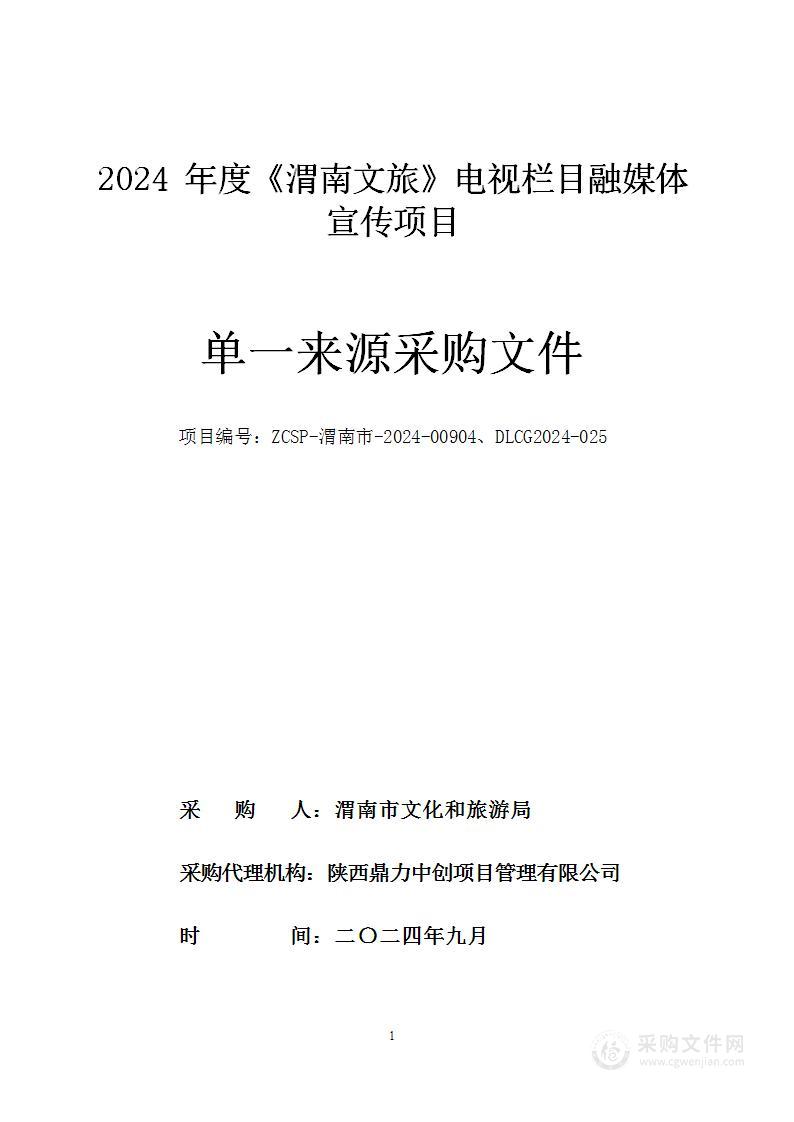 2024 年度《渭南文旅》电视栏目融媒体宣传项目

单一来源采购文件

项目编号：ZCSP-渭南市-2024-00904、DLCG2024-025

采　　购　　人：渭南市文化和旅游局

采购代理机构：陕西鼎力中创项目管理有限公司

时　　　　间：二〇二四年九月

1

采购文件网
www.cgwenjian.com